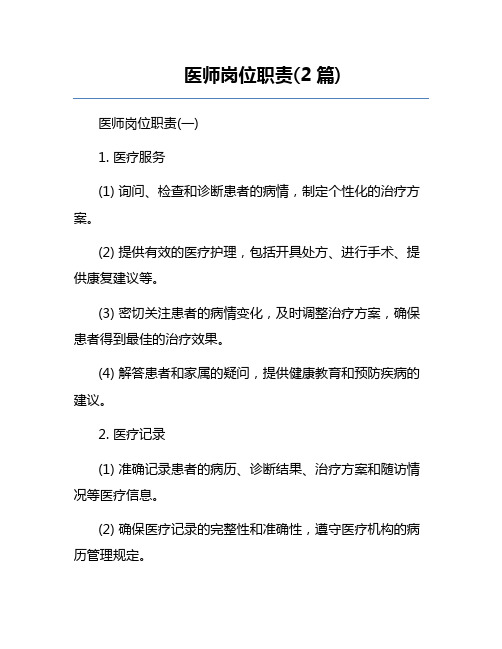 医师岗位职责(2 篇)

医师岗位职责(一)

1. 医疗服务

(1) 询问、检查和诊断患者的病情，制定个性化的治疗方案。

(2) 提供有效的医疗护理，包括开具处方、进行手术、提供康复建议等。

(3) 密切关注患者的病情变化，及时调整治疗方案，确保患者得到最佳的治疗效果。

(4) 解答患者和家属的疑问，提供健康教育和预防疾病的建议。

2. 医疗记录

(1) 准确记录患者的病历、诊断结果、治疗方案和随访情况等医疗信息。

(2) 确保医疗记录的完整性和准确性，遵守医疗机构的病历管理规定。